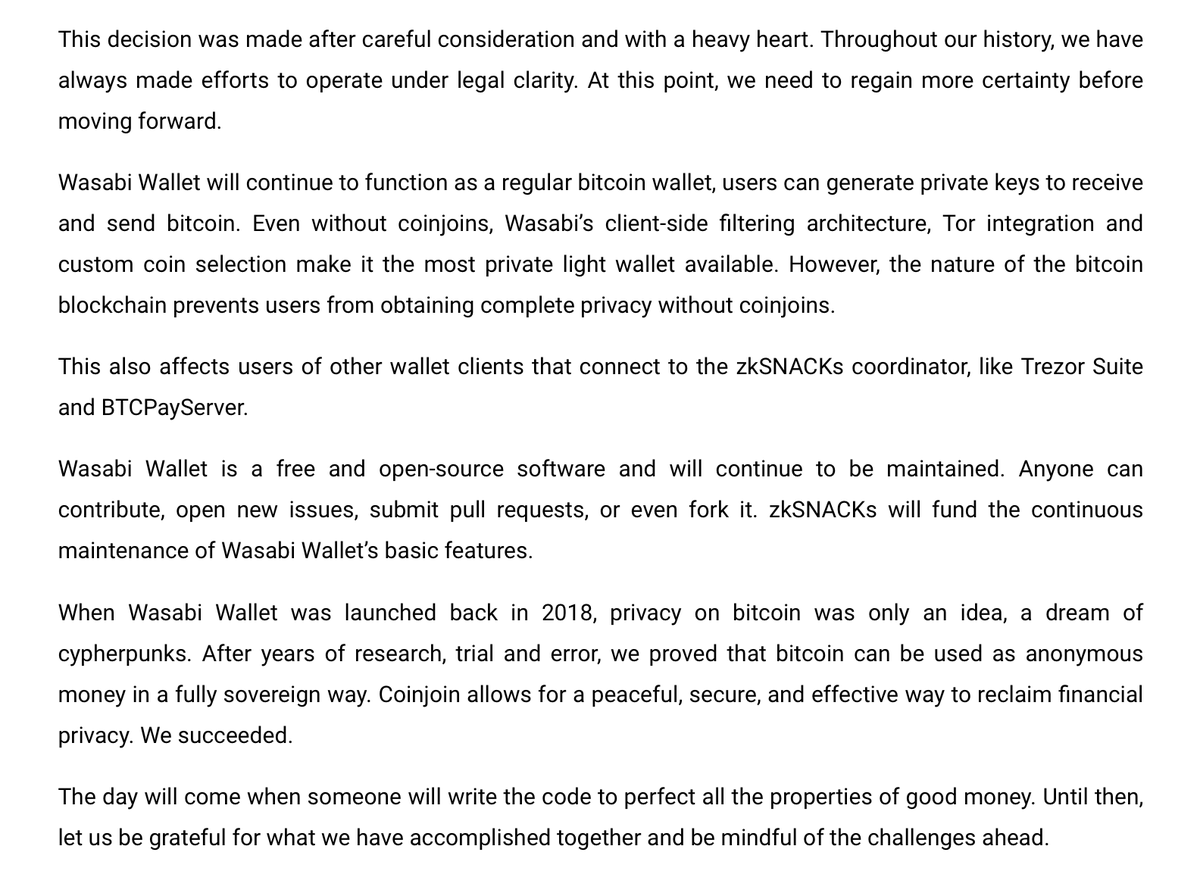 This decision was made after careful consideration and with a heavy heart. Throughout our history, we have always made efforts to operate under legal clarity. At this point, we need to regain more certainty before moving forward.

Wasabi Wallet will continue to function as a regular bitcoin wallet, users can generate private keys to receive and send bitcoin. Even without coinjoins, Wasabi's client-side filtering architecture, Tor integration and custom coin selection make it the most private light wallet available. However, the nature of the bitcoin blockchain prevents users from obtaining complete privacy without coinjoins.

This also affects users of other wallet clients that connect to the zkSNACKs coordinator, like Trezor Suite and BTCPayServer.

Wasabi Wallet is a free and open-source software and will continue to be maintained. Anyone can contribute, open new issues, submit pull requests, or even fork it. zkSNACKs will fund the continuous maintenance of Wasabi Wallet's basic features.

When Wasabi Wallet was launched back in 2018, privacy on bitcoin was only an idea, a dream of cypherpunks. After years of research, trial and error, we proved that bitcoin can be used as anonymous money in a fully sovereign way. Coinjoin allows for a peaceful, secure, and effective way to reclaim financial privacy. We succeeded.

The day will come when someone will write the code to perfect all the properties of good money. Until then, let us be grateful for what we have accomplished together and be mindful of the challenges ahead.